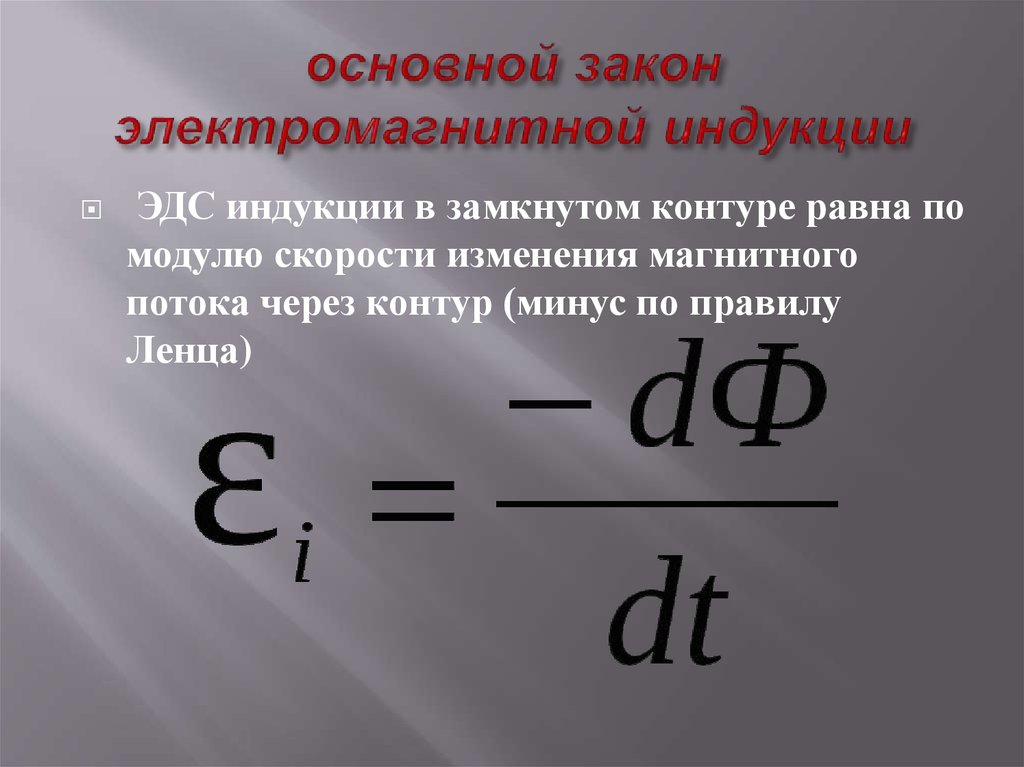 основной закон электромагнитной индукции

ЭДС индукции в замкнутом контуре равна по модулю скорости изменения магнитного потока через контур (минус по правилу Ленца)

$\varepsilon_i = \frac{-d\Phi}{dt}$